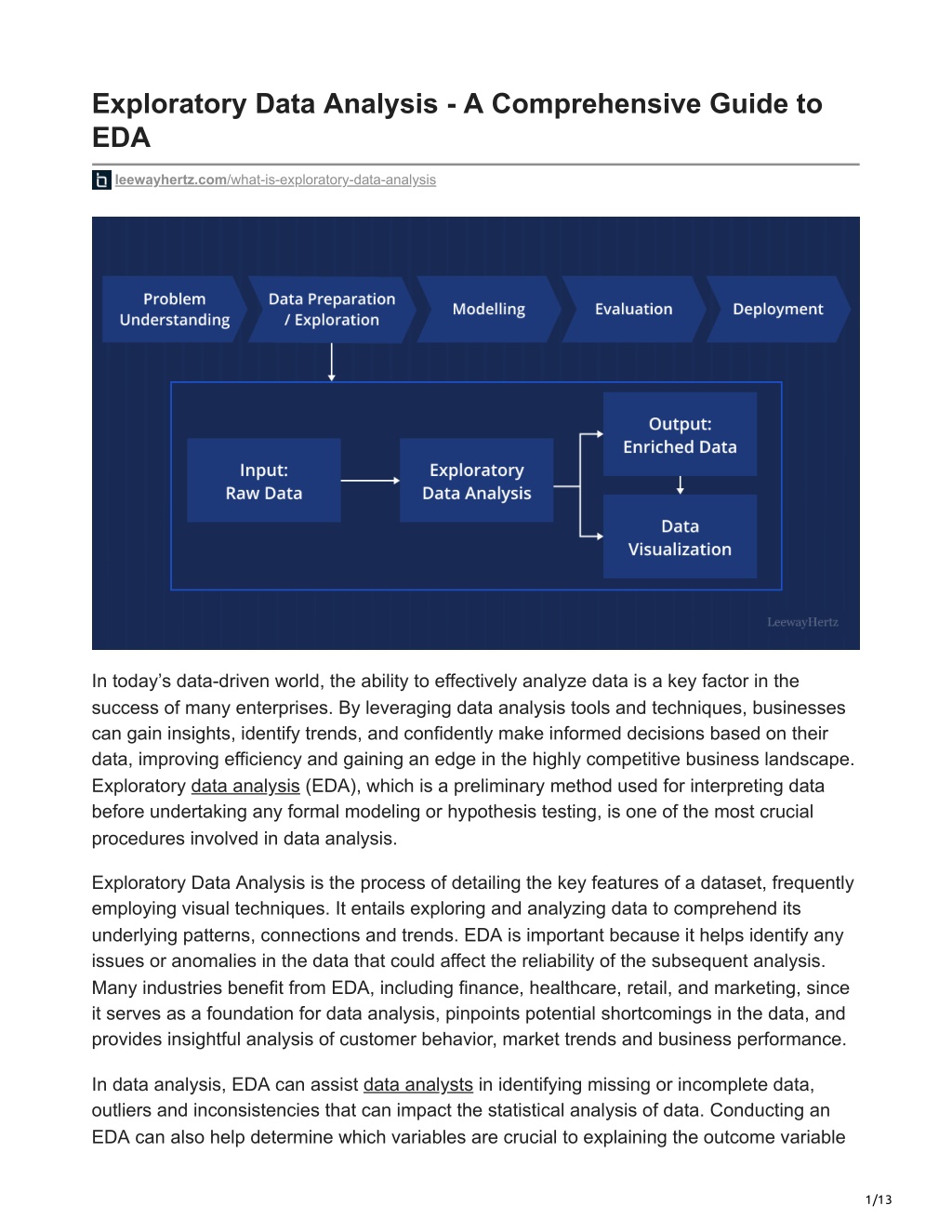 Exploratory Data Analysis - A Comprehensive Guide to EDA

leewayhertz.com/what-is-exploratory-data-analysis

Problem Understanding

Data Preparation / Exploration

Modelling

Evaluation

Deployment

Input: Raw Data

Exploratory Data Analysis

Output: Enriched Data

Data Visualization

LeewayHertz

In today's data-driven world, the ability to effectively analyze data is a key factor in the success of many enterprises. By leveraging data analysis tools and techniques, businesses can gain insights, identify trends, and confidently make informed decisions based on their data, improving efficiency and gaining an edge in the highly competitive business landscape. Exploratory data analysis (EDA), which is a preliminary method used for interpreting data before undertaking any formal modeling or hypothesis testing, is one of the most crucial procedures involved in data analysis.

Exploratory Data Analysis is the process of detailing the key features of a dataset, frequently employing visual techniques. It entails exploring and analyzing data to comprehend its underlying patterns, connections and trends. EDA is important because it helps identify any issues or anomalies in the data that could affect the reliability of the subsequent analysis. Many industries benefit from EDA, including finance, healthcare, retail, and marketing, since it serves as a foundation for data analysis, pinpoints potential shortcomings in the data, and provides insightful analysis of customer behavior, market trends and business performance.

In data analysis, EDA can assist data analysts in identifying missing or incomplete data, outliers and inconsistencies that can impact the statistical analysis of data. Conducting an EDA can also help determine which variables are crucial to explaining the outcome variable

1/13